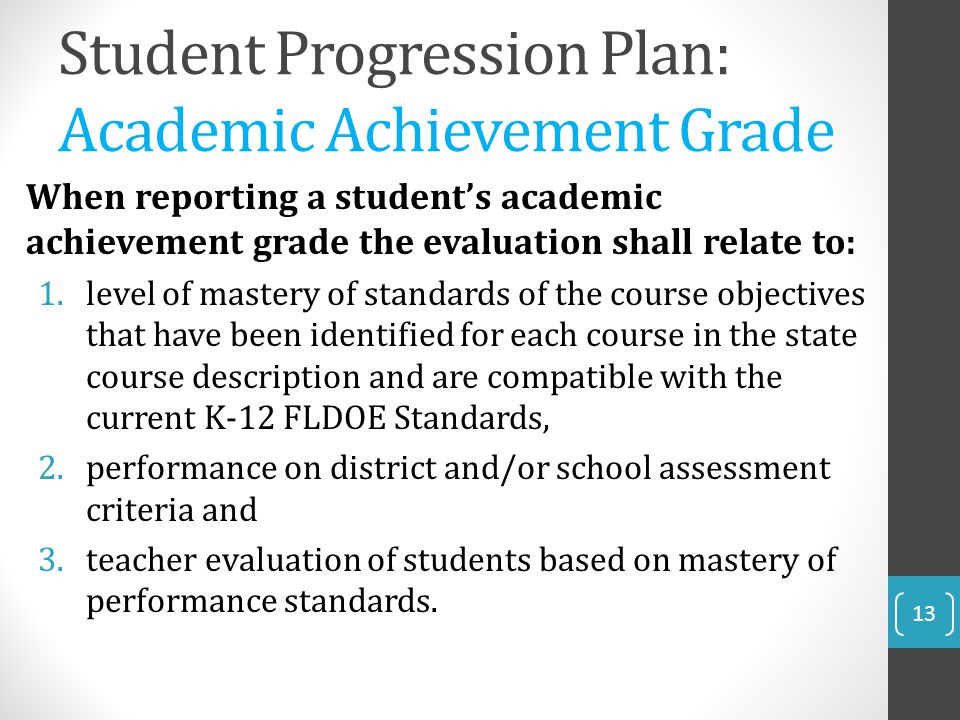 Student Progression Plan:
Academic Achievement Grade

When reporting a student's academic achievement grade the evaluation shall relate to:

1. level of mastery of standards of the course objectives that have been identified for each course in the state course description and are compatible with the current K-12 FLDOE Standards,
2. performance on district and/or school assessment criteria and
3. teacher evaluation of students based on mastery of performance standards.

13